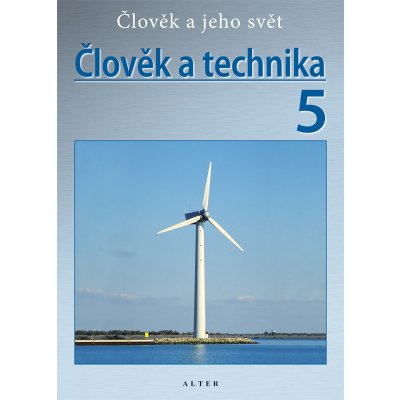 Člověk a jeho svět

Člověk a technika

5

ALTER